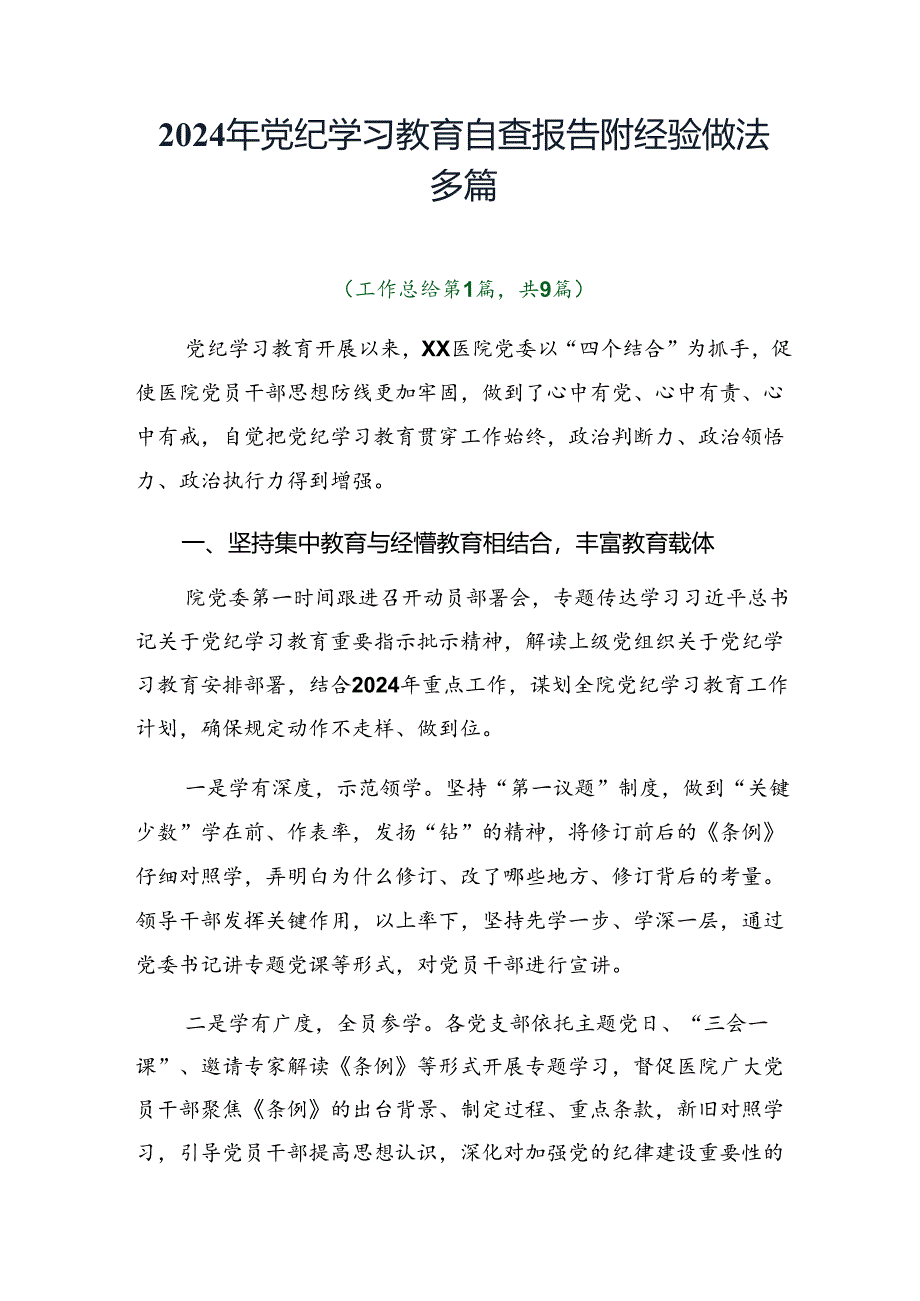 2024年党纪学习教育自查报告附经验做法多篇

（工作总给第1篇，共9篇）

党纪学习教育开展以来，XX医院党委以“四个结合”为抓手，促使医院党员干部思想防线更加牢固，做到了心中有党、心中有责、心中有戒，自觉把党纪学习教育贯穿工作始终，政治判断力、政治领悟力、政治执行力得到增强。

一、坚持集中教育与经懵教育相结合，丰富教育载体

院党委第一时间跟进召开动员部署会，专题传达学习习近平总书记关于党纪学习教育重要指示批示精神，解读上级党组织关于党纪学习教育安排部署，结合2024年重点工作，谋划全院党纪学习教育工作计划，确保规定动作不走样、做到位。

一是学有深度，示范领学。坚持“第一议题”制度，做到“关键少数”学在前、作表率，发扬“钻”的精神，将修订前后的《条例》仔细对照学，弄明白为什么修订、改了哪些地方、修订背后的考量。领导干部发挥关键作用，以上率下，坚持先学一步、学深一层，通过党委书记讲专题党课等形式，对党员干部进行宣讲。

二是学有广度，全员参学。各党支部依托主题党日、“三会一课”、邀请专家解读《条例》等形式开展专题学习，督促医院广大党员干部聚焦《条例》的出台背景、制定过程、重点条款，新旧对照学习，引导党员干部提高思想认识，深化对加强党的纪律建设重要性的